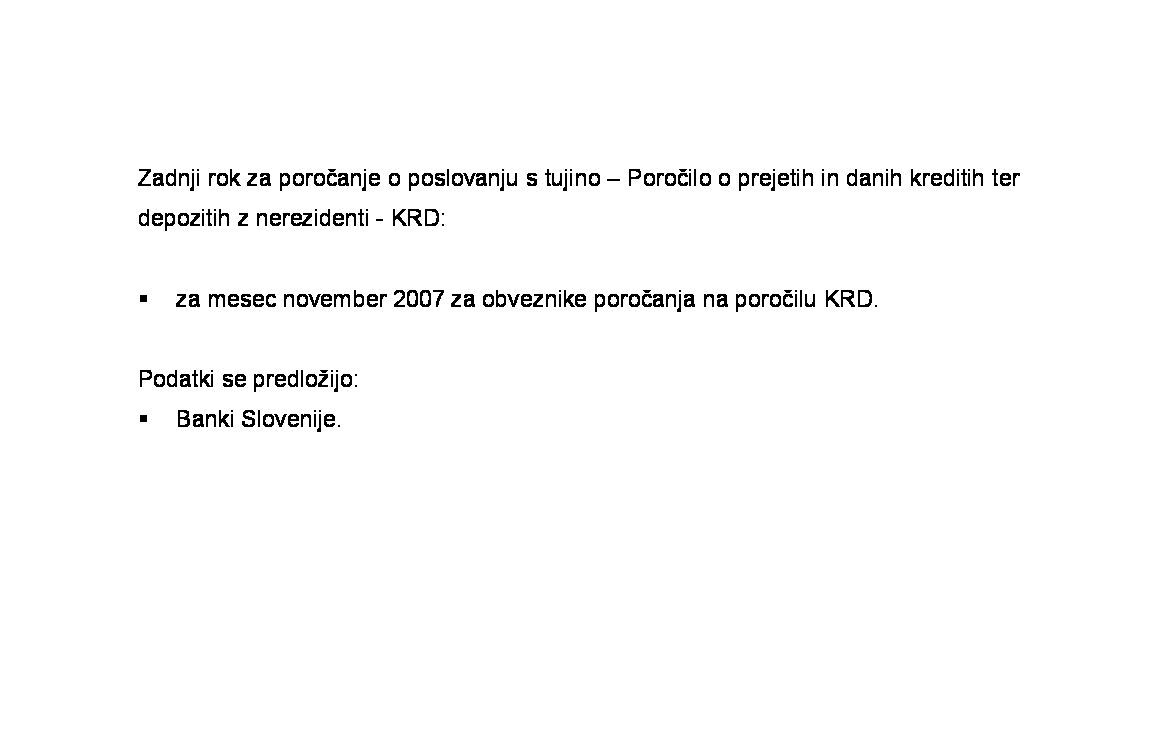 Zadnji rok za poročanje o poslovanju s tujino – Poročilo o prejetih in danih kreditih ter depozitih z nerezidenti - KRD:

▪ za mesec november 2007 za obveznike poročanja na poročilu KRD.

Podatki se predložijo:
▪ Banki Slovenije.